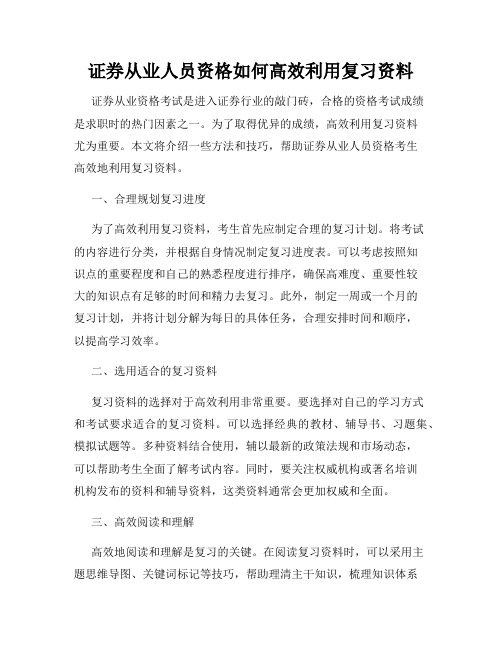 证券从业人员资格如何高效利用复习资料

证券从业资格考试是进入证券行业的敲门砖，合格的资格考试成绩是求职时的热门因素之一。为了取得优异的成绩，高效利用复习资料尤为重要。本文将介绍一些方法和技巧，帮助证券从业人员资格考生高效地利用复习资料。

一、合理规划复习进度

为了高效利用复习资料，考生首先应制定合理的复习计划。将考试的内容进行分类，并根据自身情况制定复习进度表。可以考虑按照知识点的重要程度和自己的熟悉程度进行排序，确保高难度、重要性较大的知识点有足够的时间和精力去复习。此外，制定一周或一个月的复习计划，并将计划分解为每日的具体任务，合理安排时间和顺序，以提高学习效率。

二、选用适合的复习资料

复习资料的选择对于高效利用非常重要。要选择对自己的学习方式和考试要求适合的复习资料。可以选择经典的教材、辅导书、习题集、模拟试题等。多种资料结合使用，辅以最新的政策法规和市场动态，可以帮助考生全面了解考试内容。同时，要关注权威机构或著名培训机构发布的资料和辅导资料，这类资料通常会更加权威和全面。

三、高效阅读和理解

高效地阅读和理解是复习的关键。在阅读复习资料时，可以采用主题思维导图、关键词标记等技巧，帮助理清主干知识，梳理知识体系